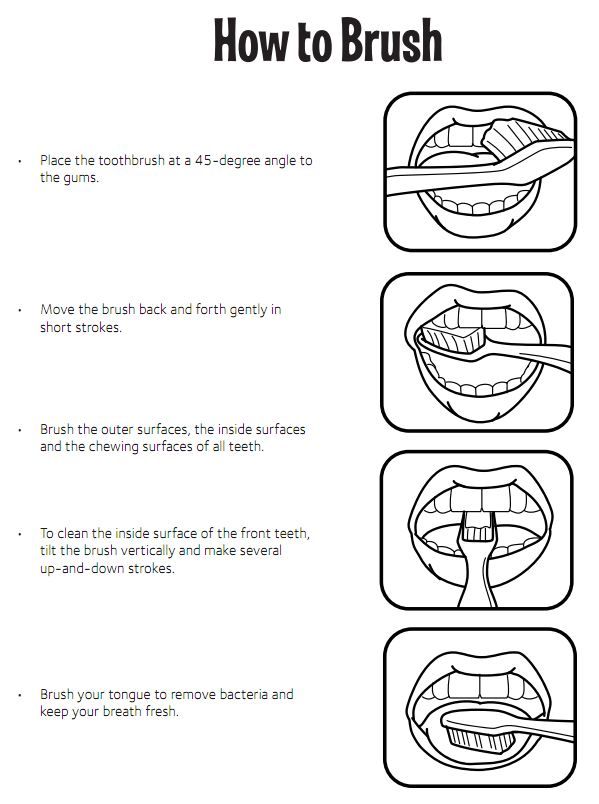 How to Brush

• Place the toothbrush at a 45-degree angle to the gums.

• Move the brush back and forth gently in short strokes.

• Brush the outer surfaces, the inside surfaces and the chewing surfaces of all teeth.

• To clean the inside surface of the front teeth, tilt the brush vertically and make several up-and-down strokes.

• Brush your tongue to remove bacteria and keep your breath fresh.